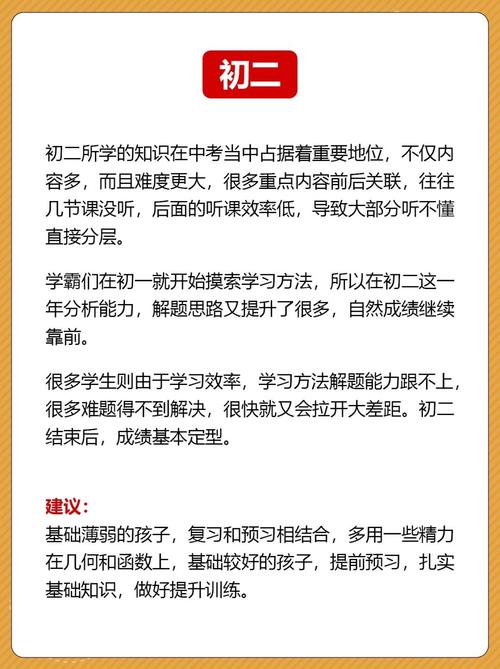 初二

初二所学的知识在中考当中占据着重要地位，不仅内容多，而且难度更大，很多重点内容前后关联，往往几节课没听，后面的听课效率低，导致大部分听不懂直接分层。

学霸们在初一就开始摸索学习方法，所以在初二这一年分析能力，解题思路又提升了很多，自然成绩继续靠前。

很多学生则由于学习效率，学习方法解题能力跟不上，很多难题得不到解决，很快就又会拉开大差距。初二结束后，成绩基本定型。

建议：
基础薄弱的孩子，复习和预习相结合，多用一些精力在几何和函数上，基础较好的孩子，提前预习，扎实基础知识，做好提升训练。